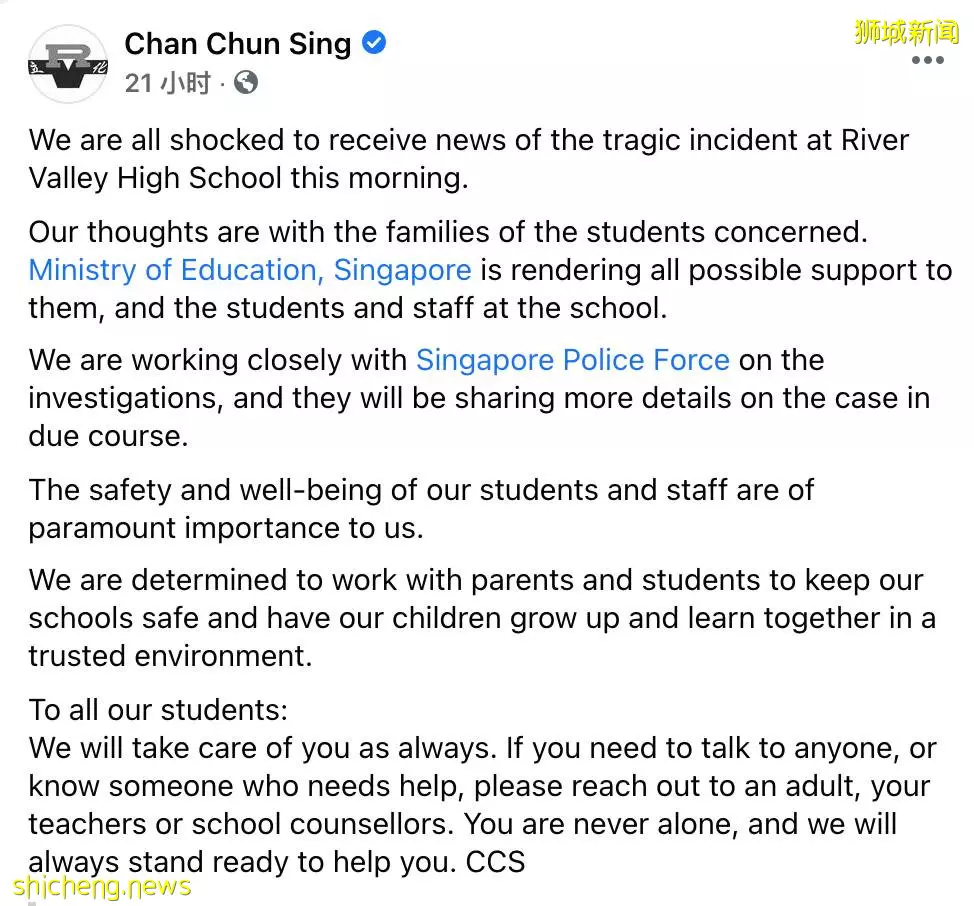 Chan Chun Sing
21 小时 ·

狮城新闻

We are all shocked to receive news of the tragic incident at River Valley High School this morning.

Our thoughts are with the families of the students concerned. Ministry of Education, Singapore is rendering all possible support to them, and the students and staff at the school.

We are working closely with Singapore Police Force on the investigations, and they will be sharing more details on the case in due course.

The safety and well-being of our students and staff are of paramount importance to us.

We are determined to work with parents and students to keep our schools safe and have our children grow up and learn together in a trusted environment.

To all our students:
We will take care of you as always. If you need to talk to anyone, or know someone who needs help, please reach out to an adult, your teachers or school counsellors. You are never alone, and we will always stand ready to help you. CCS

shicheng.news